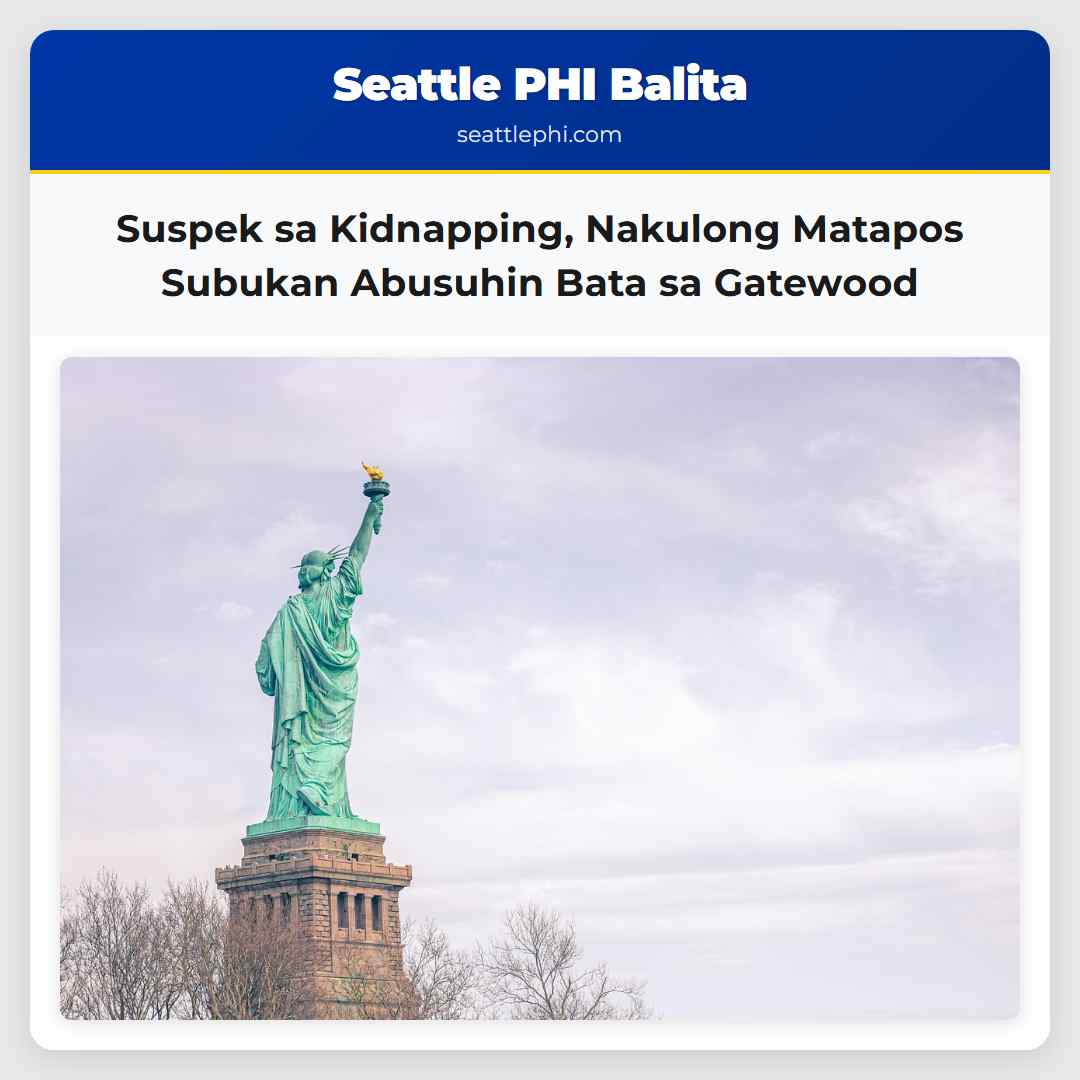 Seattle PHI Balita
seattlephi.com

Suspek sa Kidnapping, Nakulong Matapos Subukan Abusuhin Bata sa Gatewood